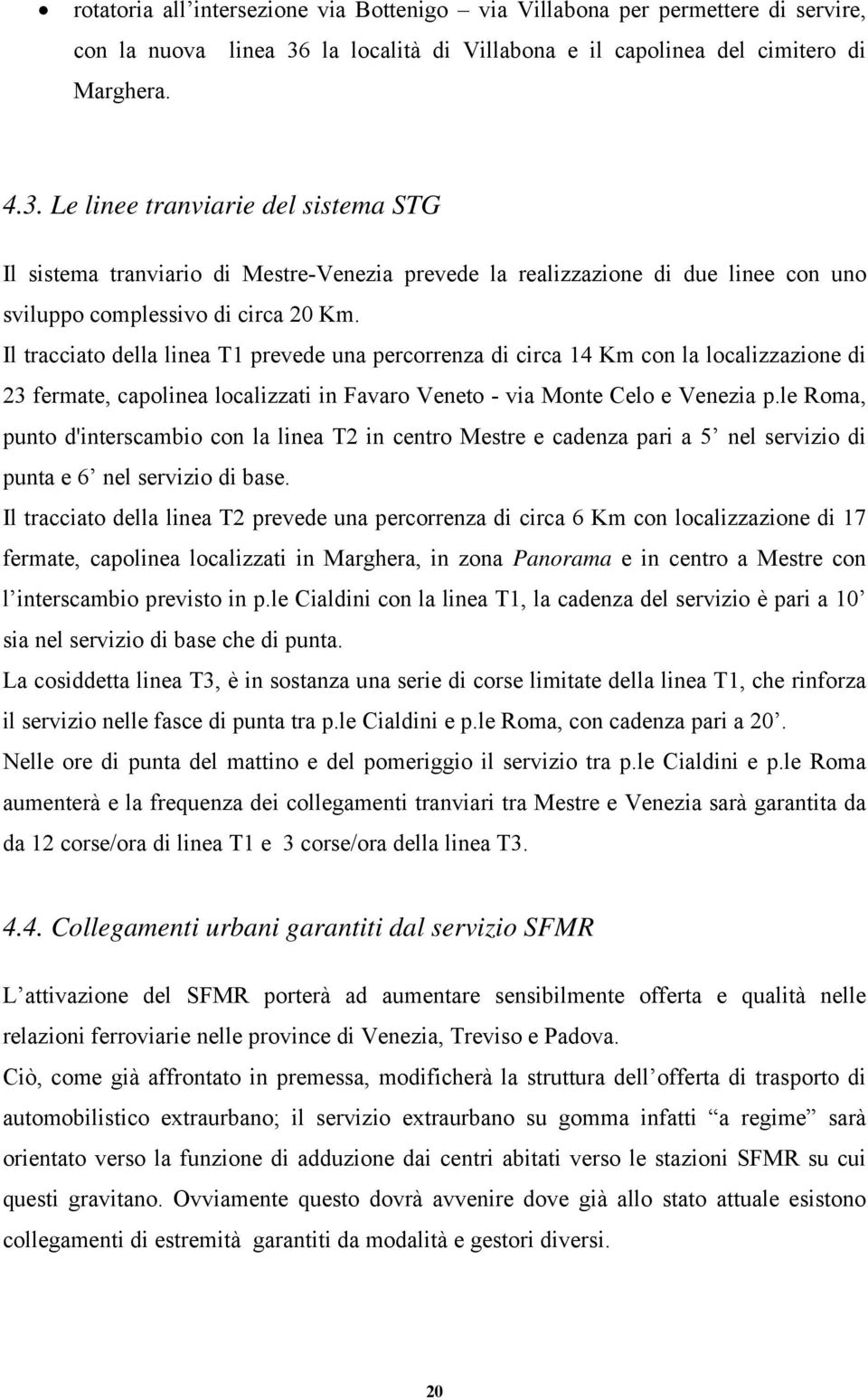 • rotatoria all’intersezione via Bottenigo – via Villabona per permettere di servire, con la nuova linea 36 la località di Villabona e il capolinea del cimitero di Marghera.

4.3. Le linee tranviarie del sistema STG

Il sistema tranviario di Mestre-Venezia prevede la realizzazione di due linee con uno sviluppo complessivo di circa 20 Km.

Il tracciato della linea T1 prevede una percorrenza di circa 14 Km con la localizzazione di 23 fermate, capolinea localizzati in Favaro Veneto - via Monte Celo e Venezia p.le Roma, punto d'interscambio con la linea T2 in centro Mestre e cadenza pari a 5’ nel servizio di punta e 6’ nel servizio di base.

Il tracciato della linea T2 prevede una percorrenza di circa 6 Km con localizzazione di 17 fermate, capolinea localizzati in Marghera, in zona Panorama e in centro a Mestre con l’interscambio previsto in p.le Cialdini con la linea T1, la cadenza del servizio è pari a 10’ sia nel servizio di base che di punta.

La cosiddetta linea T3, è in sostanza una serie di corse limitate della linea T1, che rinforza il servizio nelle fasce di punta tra p.le Cialdini e p.le Roma, con cadenza pari a 20’.

Nelle ore di punta del mattino e del pomeriggio il servizio tra p.le Cialdini e p.le Roma aumenterà e la frequenza dei collegamenti tranviari tra Mestre e Venezia sarà garantita da da 12 corse/ora di linea T1 e 3 corse/ora della linea T3.

4.4. Collegamenti urbani garantiti dal servizio SFMR

L’attivazione del SFMR porterà ad aumentare sensibilmente offerta e qualità nelle relazioni ferroviarie nelle province di Venezia, Treviso e Padova.

Ciò, come già affrontato in premessa, modificherà la struttura dell’offerta di trasporto di automobilistico extraurbano; il servizio extraurbano su gomma infatti “a regime” sarà orientato verso la funzione di adduzione dai centri abitati verso le stazioni SFMR su cui questi gravitano. Ovviamente questo dovrà avvenire dove già allo stato attuale esistono collegamenti di estremità garantiti da modalità e gestori diversi.

20